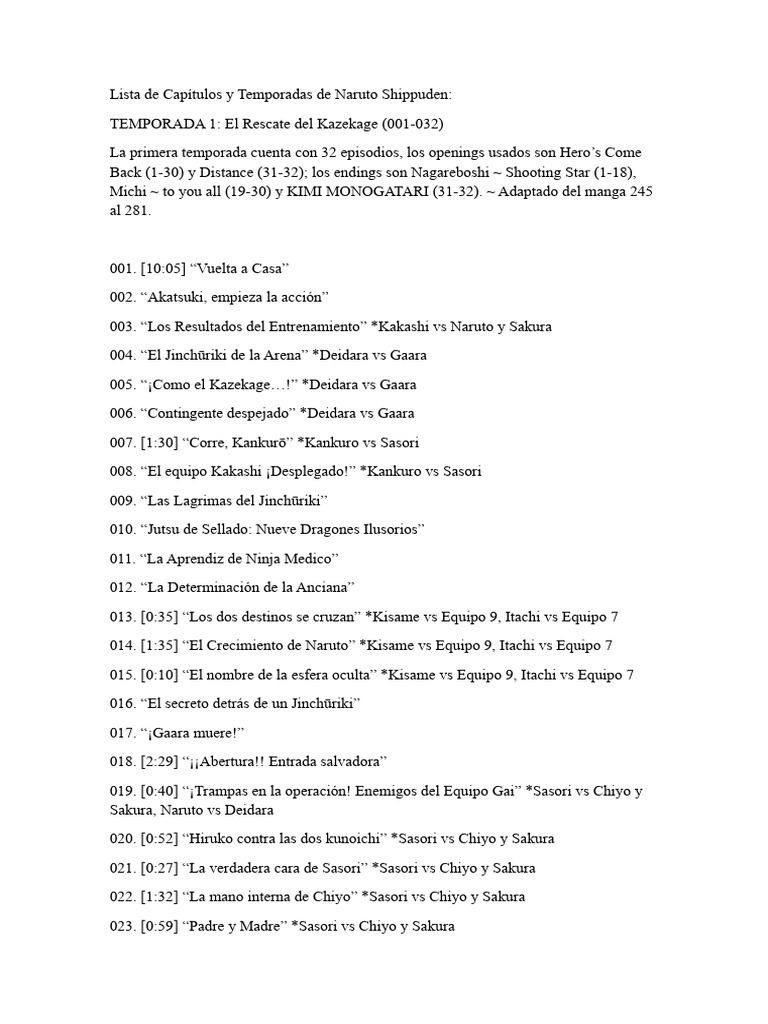 Lista de Capítulos y Temporadas de Naruto Shippuden:

TEMPORADA 1: El Rescate del Kazekage (001-032)

La primera temporada cuenta con 32 episodios, los openings usados son Hero's Come Back (1-30) y Distance (31-32); los endings son Nagareboshi ~ Shooting Star (1-18), Michi ~ to you all (19-30) y KIMI MONOGATARI (31-32). ~ Adaptado del manga 245 al 281.

001. [10:05] "Vuelta a Casa"

002. "Akatsuki, empieza la acción"

003. "Los Resultados del Entrenamiento" *Kakashi vs Naruto y Sakura

004. "El Jinchūriki de la Arena" *Deidara vs Gaara

005. "¡Como el Kazekage…!" *Deidara vs Gaara

006. "Contingente despejado" *Deidara vs Gaara

007. [1:30] "Corre, Kankurō" *Kankuro vs Sasori

008. "El equipo Kakashi ¡Desplegado!" *Kankuro vs Sasori

009. "Las Lagrimas del Jinchūriki"

010. "Jutsu de Sellado: Nueve Dragones Ilusorios"

011. "La Aprendiz de Ninja Medico"

012. "La Determinación de la Anciana"

013. [0:35] "Los dos destinos se cruzan" *Kisame vs Equipo 9, Itachi vs Equipo 7

014. [1:35] "El Crecimiento de Naruto" *Kisame vs Equipo 9, Itachi vs Equipo 7

015. [0:10] "El nombre de la esfera oculta" *Kisame vs Equipo 9, Itachi vs Equipo 7

016. "El secreto detrás de un Jinchūriki"

017. "¡Gaara muere!"

018. [2:29] "¡¡Abertura!! Entrada salvadora"

019. [0:40] "¡Trampas en la operación! Enemigos del Equipo Gai" *Sasori vs Chiyo y Sakura, Naruto vs Deidara

020. [0:52] "Hiruko contra las dos kunoichi" *Sasori vs Chiyo y Sakura

021. [0:27] "La verdadera cara de Sasori" *Sasori vs Chiyo y Sakura

022. [1:32] "La mano interna de Chiyo" *Sasori vs Chiyo y Sakura

023. [0:59] "Padre y Madre" *Sasori vs Chiyo y Sakura